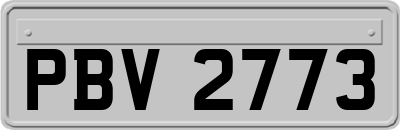 PBV 2773